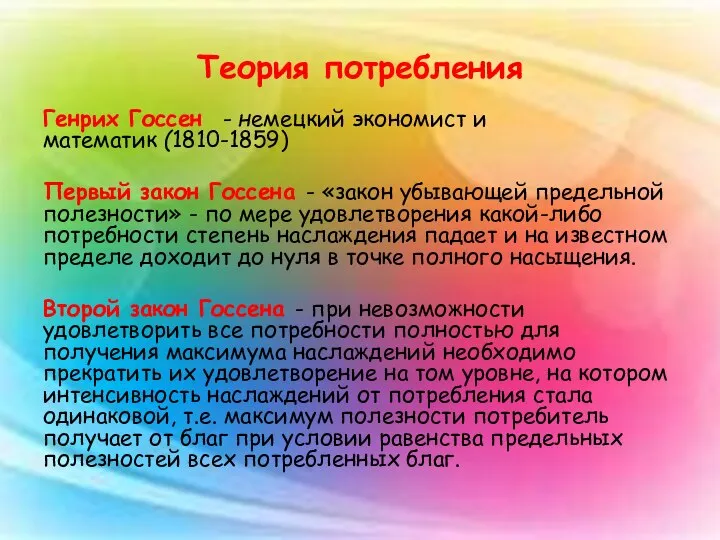 Теория потребления

Генрих Госсен - немецкий экономист и математик (1810-1859)

Первый закон Госсена - «закон убывающей предельной полезности» - по мере удовлетворения какой-либо потребности степень наслаждения падает и на известном пределе доходит до нуля в точке полного насыщения.

Второй закон Госсена - при невозможности удовлетворить все потребности полностью для получения максимума наслаждений необходимо прекратить их удовлетворение на том уровне, на котором интенсивность наслаждений от потребления стала одинаковой, т.е. максимум полезности потребитель получает от благ при условии равенства предельных полезностей всех потребленных благ.